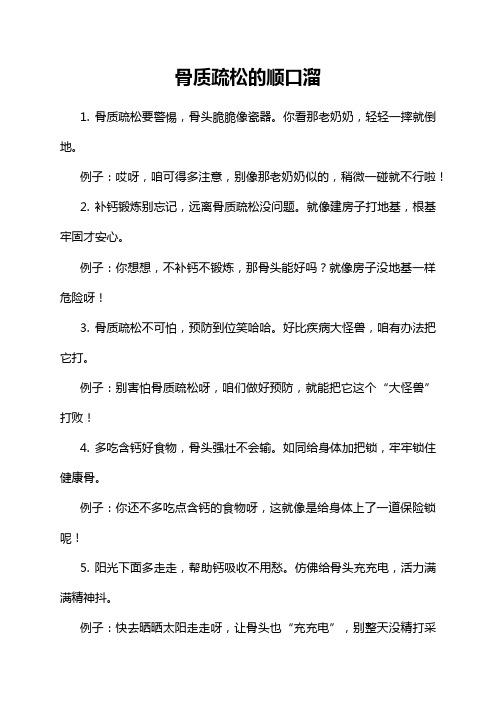 骨质疏松的顺口溜

1. 骨质疏松要警惕，骨头脆脆像瓷器。你看那老奶奶，轻轻一摔就倒地。

例子：哎呀，咱可得多注意，别像那老奶奶似的，稍微一碰就不行啦！

2. 补钙锻炼别忘记，远离骨质疏松没问题。就像建房子打地基，根基牢固才安心。

例子：你想想，不补钙不锻炼，那骨头能好吗？就像房子没地基一样危险呀！

3. 骨质疏松不可怕，预防到位笑哈哈。好比疾病大怪兽，咱有办法把它打。

例子：别害怕骨质疏松呀，咱们做好预防，就能把它这个“大怪兽”打败！

4. 多吃含钙好食物，骨头强壮不会输。如同给身体加把锁，牢牢锁住健康骨。

例子：你还不多吃点含钙的食物呀，这就像是给身体上了一道保险锁呢！

5. 阳光下面多走走，帮助钙吸收不用愁。仿佛给骨头充充电，活力满满精神抖。

例子：快去晒晒太阳走走呀，让骨头也“充充电”，别整天没精打采